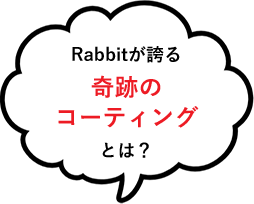 Rabbitが誇る
奇跡の
コーティング
とは？